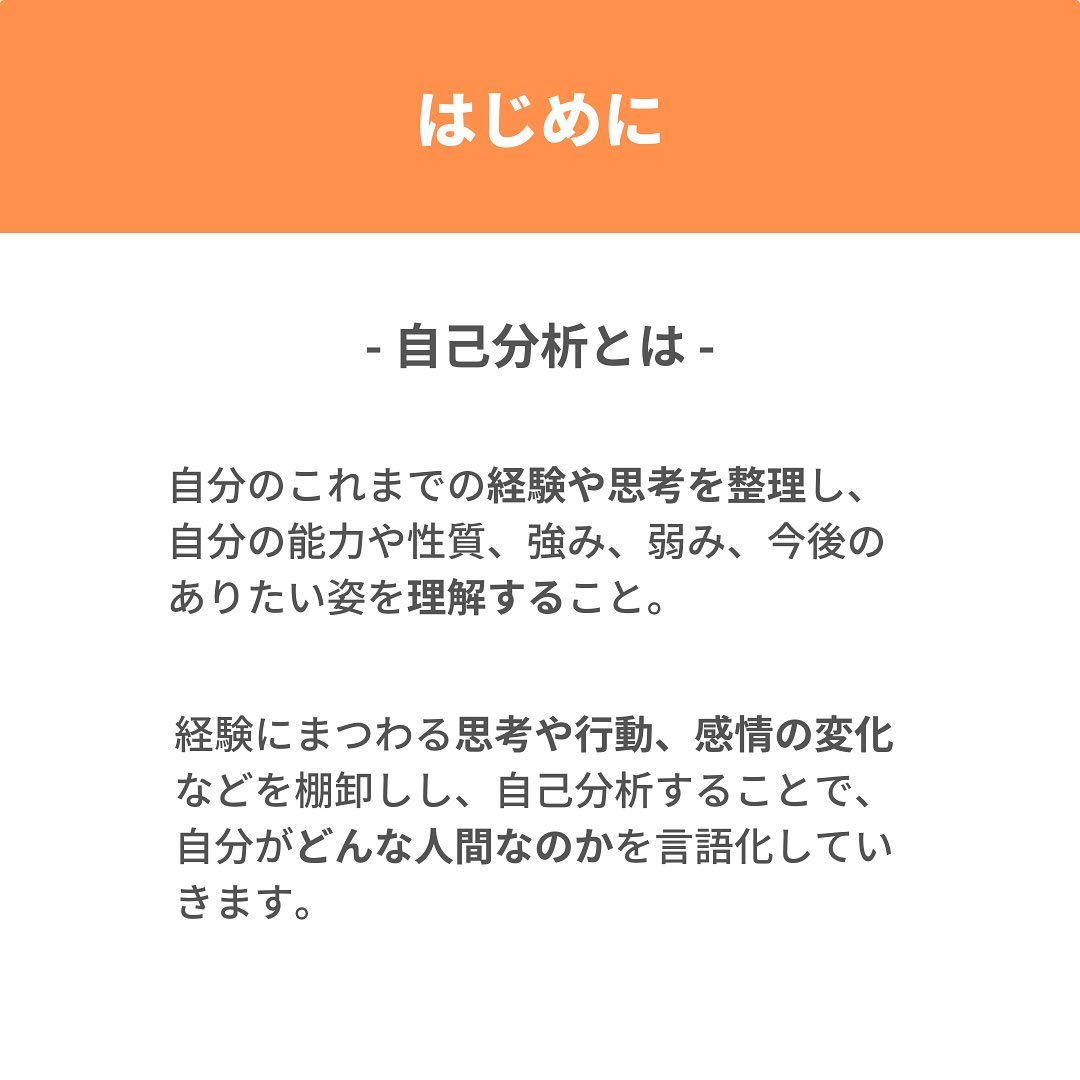 はじめに

- 自己分析とは -

自分のこれまでの経験や思考を整理し、自分の能力や性質、強み、弱み、今後のありたい姿を理解すること。

経験にまつわる思考や行動、感情の変化などを棚卸しし、自己分析することで、自分がどんな人間なのかを言語化していきます。